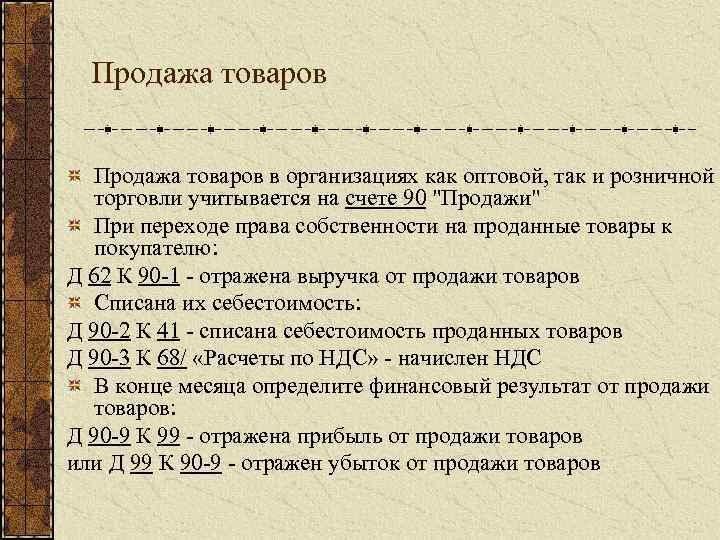 Продажа товаров

Продажа товаров в организациях как оптовой, так и розничной торговли учитывается на счете 90 "Продажи"

При переходе права собственности на проданные товары к покупателю:

Д 62 К 90-1 - отражена выручка от продажи товаров

Списана их себестоимость:

Д 90-2 К 41 - списана себестоимость проданных товаров

Д 90-3 К 68/ «Расчеты по НДС» - начислен НДС

В конце месяца определите финансовый результат от продажи товаров:

Д 90-9 К 99 - отражена прибыль от продажи товаров

или Д 99 К 90-9 - отражен убыток от продажи товаров